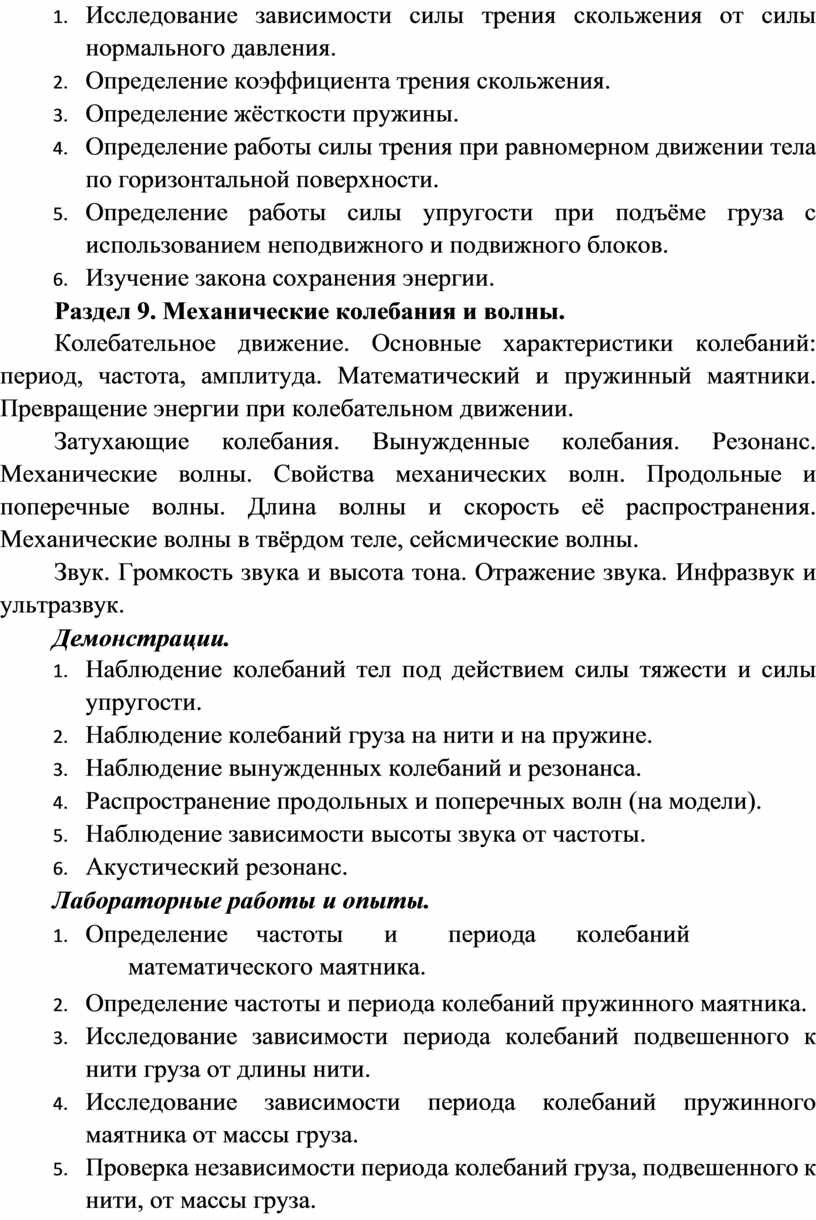 1. Исследование зависимости силы трения скольжения от силы нормального давления.
2. Определение коэффициента трения скольжения.
3. Определение жёсткости пружины.
4. Определение работы силы трения при равномерном движении тела по горизонтальной поверхности.
5. Определение работы силы упругости при подъёме груза с использованием неподвижного и подвижного блоков.
6. Изучение закона сохранения энергии.

Раздел 9. Механические колебания и волны.

Колебательное движение. Основные характеристики колебаний: период, частота, амплитуда. Математический и пружинный маятники. Превращение энергии при колебательном движении.

Затухающие колебания. Вынужденные колебания. Резонанс. Механические волны. Свойства механических волн. Продольные и поперечные волны. Длина волны и скорость её распространения. Механические волны в твёрдом теле, сейсмические волны.

Звук. Громкость звука и высота тона. Отражение звука. Инфразвук и ультразвук.

Демонстрации.
1. Наблюдение колебаний тел под действием силы тяжести и силы упругости.
2. Наблюдение колебаний груза на нити и на пружине.
3. Наблюдение вынужденных колебаний и резонанса.
4. Распространение продольных и поперечных волн (на модели).
5. Наблюдение зависимости высоты звука от частоты.
6. Акустический резонанс.

Лабораторные работы и опыты.
1. Определение частоты и периода колебаний математического маятника.
2. Определение частоты и периода колебаний пружинного маятника.
3. Исследование зависимости периода колебаний подвешенного к нити груза от длины нити.
4. Исследование зависимости периода колебаний пружинного маятника от массы груза.
5. Проверка независимости периода колебаний груза, подвешенного к нити, от массы груза.